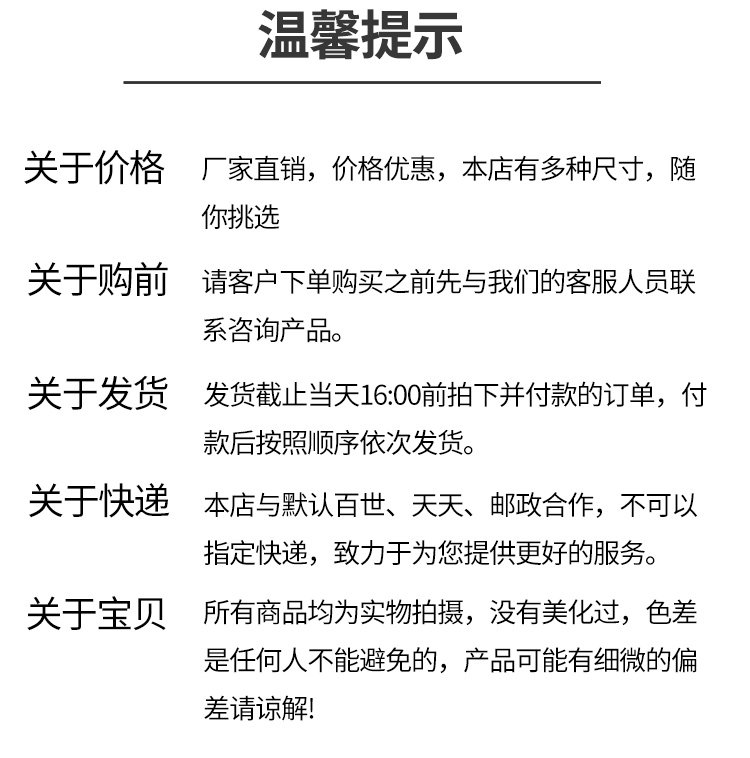 温馨提示

关于价格
厂家直销，价格优惠，本店有多种尺寸，随你挑选

关于购前
请客户下单购买之前先与我们的客服人员联系咨询产品。

关于发货
发货截止当天16:00前拍下并付款的订单，付款后按照顺序依次发货。

关于快递
本店与默认百世、天天、邮政合作，不可以指定快递，致力于为您提供更好的服务。

关于宝贝
所有商品均为实物拍摄，没有美化过，色差是任何人不能避免的，产品可能有细微的偏差请谅解!